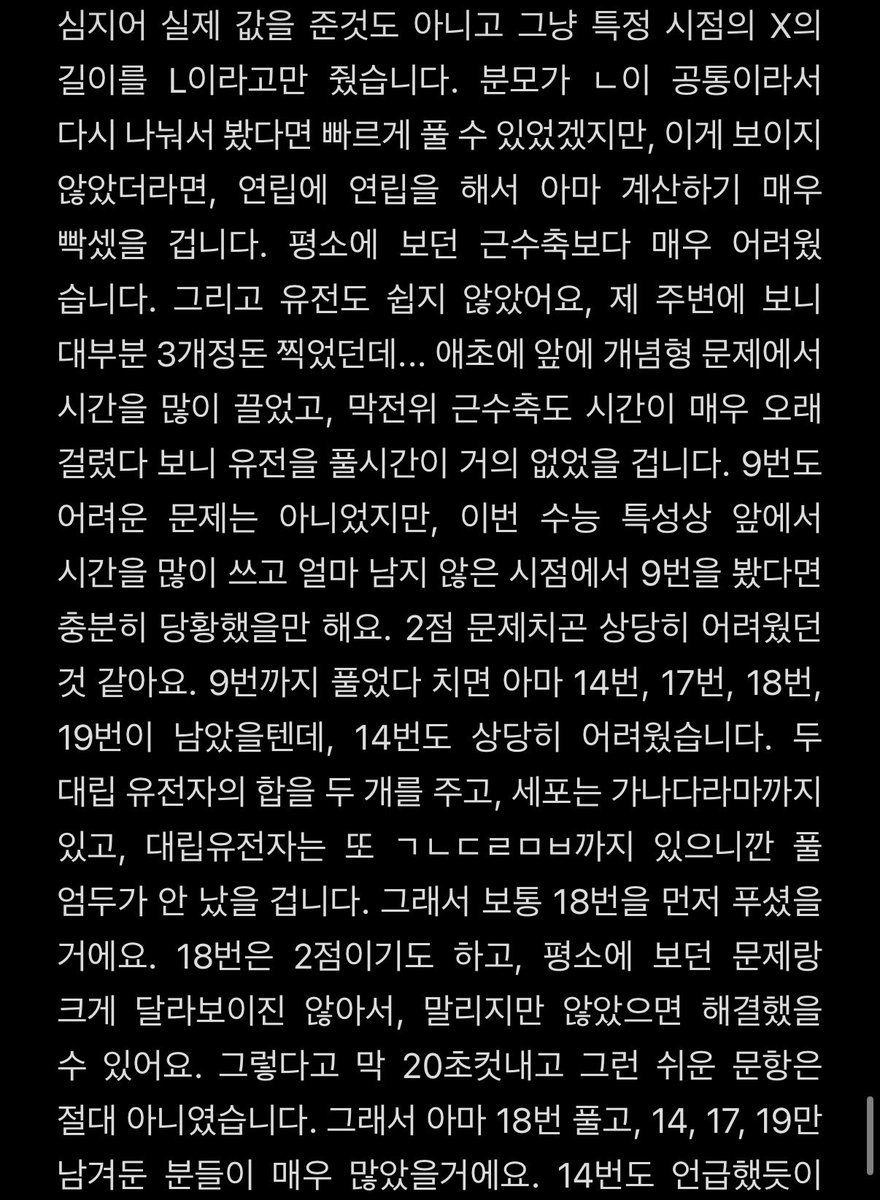 심지어 실제 값을 준것도 아니고 그냥 특정 시점의 X의 길이를 L이라고만 줬습니다. 분모가 ㄴ이 공통이라서 다시 나눠서 봤다면 빠르게 풀 수 있었겠지만, 이게 보이지 않았더라면, 연립에 연립을 해서 아마 계산하기 매우 빡셌을 겁니다. 평소에 보던 근수축보다 매우 어려웠습니다. 그리고 유전도 쉽지 않았어요, 제 주변에 보니 대부분 3개정돈 찍었던데... 애초에 앞에 개념형 문제에서 시간을 많이 끌었고, 막전위 근수축도 시간이 매우 오래 걸렸다 보니 유전을 풀시간이 거의 없었을 겁니다. 9번도 어려운 문제는 아니었지만, 이번 수능 특성상 앞에서 시간을 많이 쓰고 얼마 남지 않은 시점에서 9번을 봤다면 충분히 당황했을만 해요. 2점 문제치곤 상당히 어려웠던 것 같아요. 9번까지 풀었다 치면 아마 14번, 17번, 18번, 19번이 남았을텐데, 14번도 상당히 어려웠습니다. 두 대립 유전자의 합을 두 개를 주고, 세포는 가나다라마까지 있고, 대립유전자는 또 ㄱㄴㄷㄹㅁㅂ까지 있으니깐 풀 엄두가 안 났을 겁니다. 그래서 보통 18번을 먼저 푸셨을 거에요. 18번은 2점이기도 하고, 평소에 보던 문제랑 크게 달라보이진 않아서, 말리지만 않았으면 해결했을 수 있어요. 그렇다고 막 20초컷내고 그런 쉬운 문항은 절대 아니였습니다. 그래서 아마 18번 풀고, 14, 17, 19만 남겨둔 분들이 매우 많았을거에요. 14번도 언급했듯이